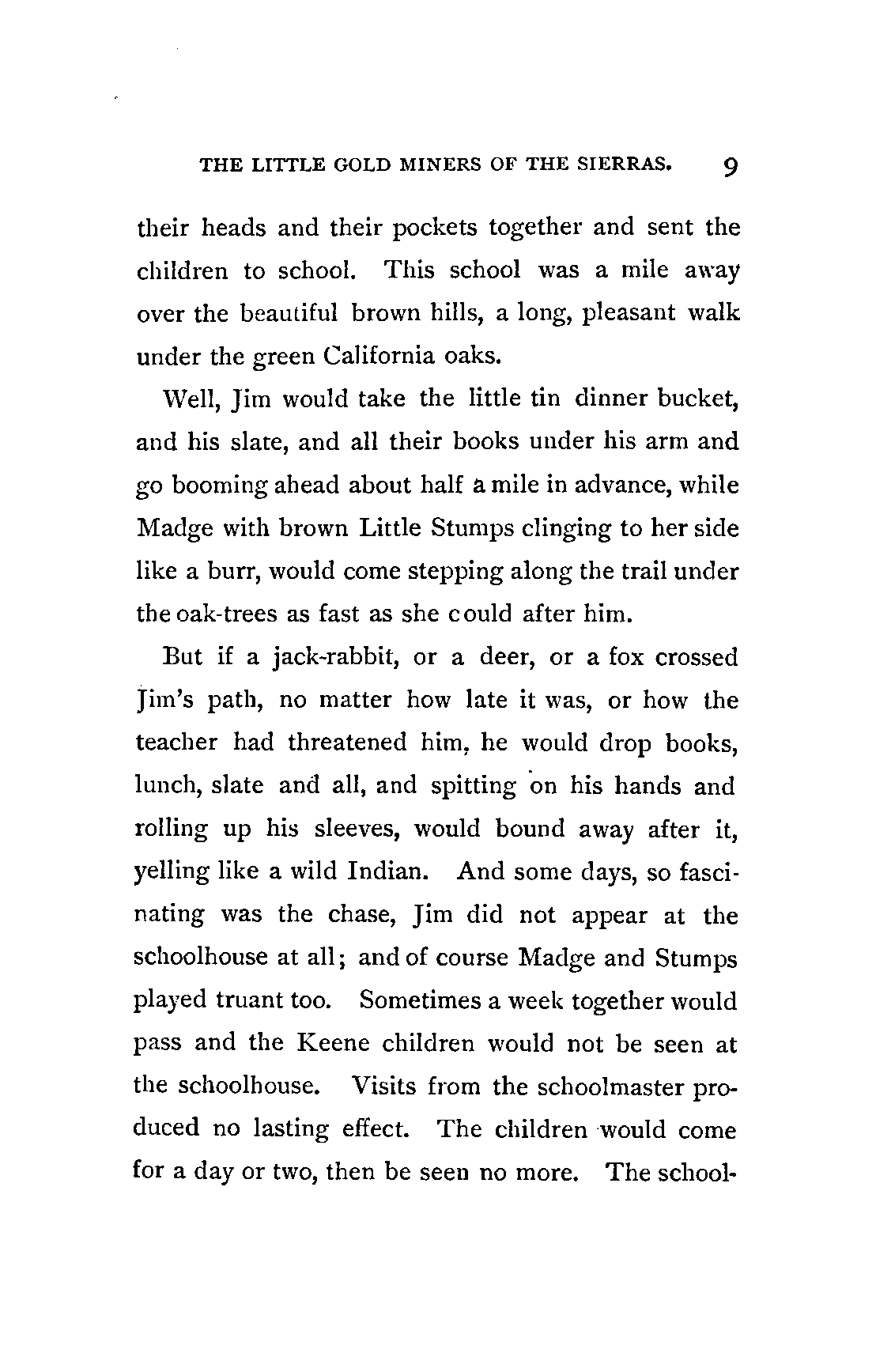 THE LITTLE GOLD MINERS OF THE SIERRAS. 9

their heads and their pockets together and sent the children to school. This school was a mile away over the beautiful brown hills, a long, pleasant walk under the green California oaks.

Well, Jim would take the little tin dinner bucket, and his slate, and all their books under his arm and go booming ahead about half a mile in advance, while Madge with brown Little Stumps clinging to her side like a burr, would come stepping along the trail under the oak-trees as fast as she could after him.

But if a jack-rabbit, or a deer, or a fox crossed Jim's path, no matter how late it was, or how the teacher had threatened him, he would drop books, lunch, slate and all, and spitting on his hands and rolling up his sleeves, would bound away after it, yelling like a wild Indian. And some days, so fascinating was the chase, Jim did not appear at the schoolhouse at all; and of course Madge and Stumps played truant too. Sometimes a week together would pass and the Keene children would not be seen at the schoolhouse. Visits from the schoolmaster produced no lasting effect. The children would come for a day or two, then be seen no more. The school-